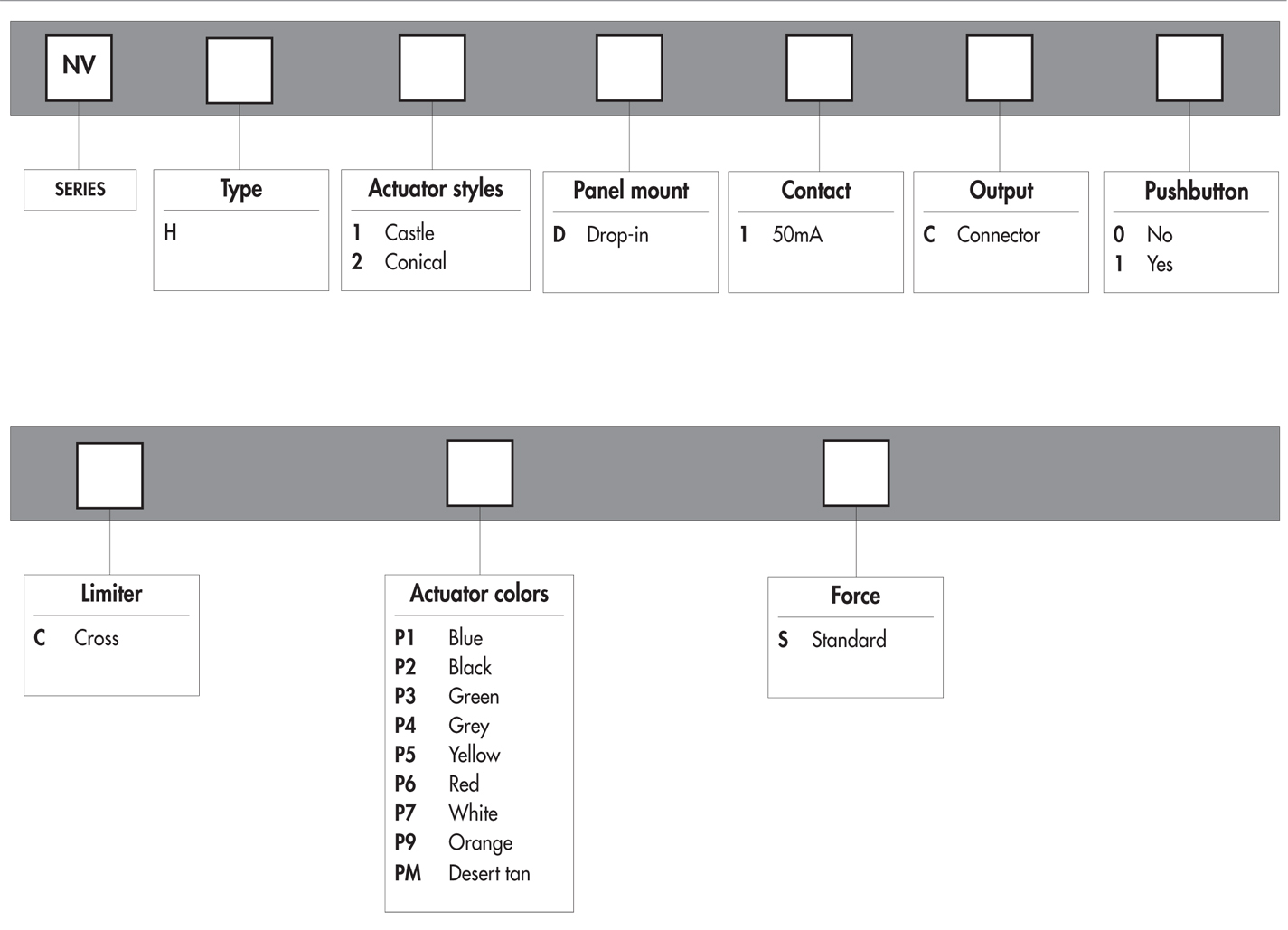 NV

SERIES

Type
H

Actuator styles
1 Castle
2 Conical

Panel mount
D Drop-in

Contact
1 50mA

Output
C Connector

Pushbutton
0 No
1 Yes

Limiter
C Cross

Actuator colors
P1 Blue
P2 Black
P3 Green
P4 Grey
P5 Yellow
P6 Red
P7 White
P9 Orange
PM Desert tan

Force
S Standard